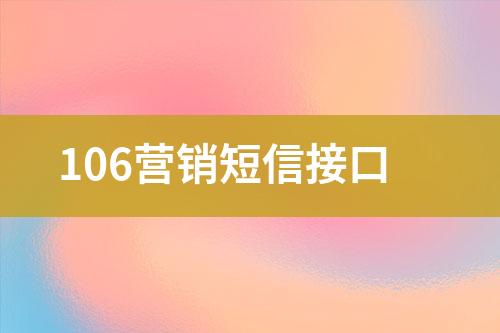 106营销短信接口